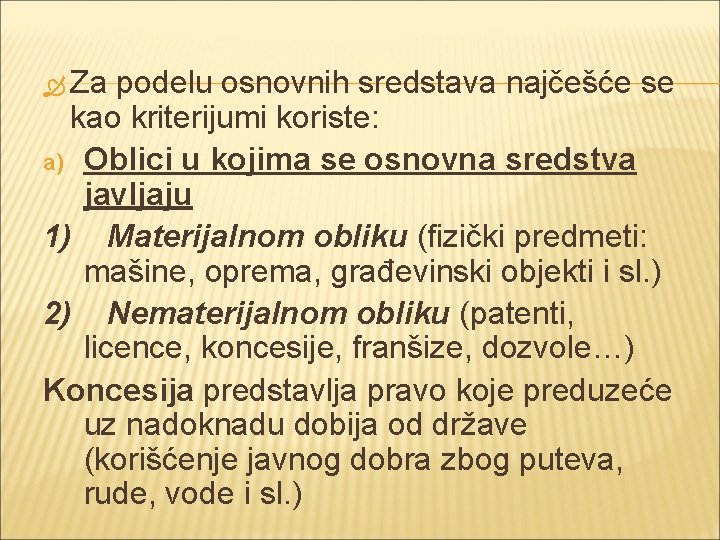 Za podelu osnovnih sredstava najčešće se kao kriterijumi koriste:

a) Oblici u kojima se osnovna sredstva javljaju

1) Materijalnom obliku (fizički predmeti: mašine, oprema, građevinski objekti i sl.)

2) Nematerijalnom obliku (patenti, licence, koncesije, franšize, dozvole…)

Koncesija predstavlja pravo koje preduzeće uz nadoknadu dobija od države (korišćenje javnog dobra zbog puteva, rude, vode i sl.)